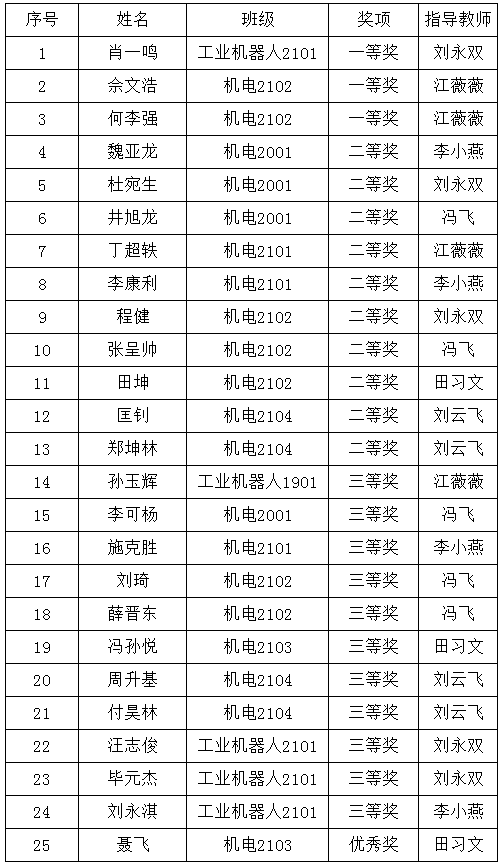 | 序号 | 姓名 | 班级 | 奖项 | 指导教师 |
|---|---|---|---|---|
| 1 | 肖一鸣 | 工业机器人2101 | 一等奖 | 刘永双 |
| 2 | 佘文浩 | 机电2102 | 一等奖 | 江薇薇 |
| 3 | 何李强 | 机电2102 | 一等奖 | 江薇薇 |
| 4 | 魏亚龙 | 机电2001 | 二等奖 | 李小燕 |
| 5 | 杜宛生 | 机电2001 | 二等奖 | 刘永双 |
| 6 | 井旭龙 | 机电2001 | 二等奖 | 冯飞 |
| 7 | 丁超轶 | 机电2101 | 二等奖 | 江薇薇 |
| 8 | 李康利 | 机电2101 | 二等奖 | 李小燕 |
| 9 | 程健 | 机电2102 | 二等奖 | 刘永双 |
| 10 | 张呈帅 | 机电2102 | 二等奖 | 冯飞 |
| 11 | 田坤 | 机电2102 | 二等奖 | 田习文 |
| 12 | 匡钊 | 机电2104 | 二等奖 | 刘云飞 |
| 13 | 郑坤林 | 机电2104 | 二等奖 | 刘云飞 |
| 14 | 孙玉辉 | 工业机器人1901 | 三等奖 | 江薇薇 |
| 15 | 李可杨 | 机电2001 | 三等奖 | 冯飞 |
| 16 | 施克胜 | 机电2101 | 三等奖 | 李小燕 |
| 17 | 刘琦 | 机电2102 | 三等奖 | 冯飞 |
| 18 | 薛晋东 | 机电2102 | 三等奖 | 冯飞 |
| 19 | 冯孙悦 | 机电2103 | 三等奖 | 田习文 |
| 20 | 周升基 | 机电2104 | 三等奖 | 刘云飞 |
| 21 | 付昊林 | 机电2104 | 三等奖 | 刘云飞 |
| 22 | 汪志俊 | 工业机器人2101 | 三等奖 | 刘永双 |
| 23 | 毕元杰 | 工业机器人2101 | 三等奖 | 刘永双 |
| 24 | 刘永淇 | 工业机器人2101 | 三等奖 | 李小燕 |
| 25 | 聂飞 | 机电2103 | 优秀奖 | 田习文 |